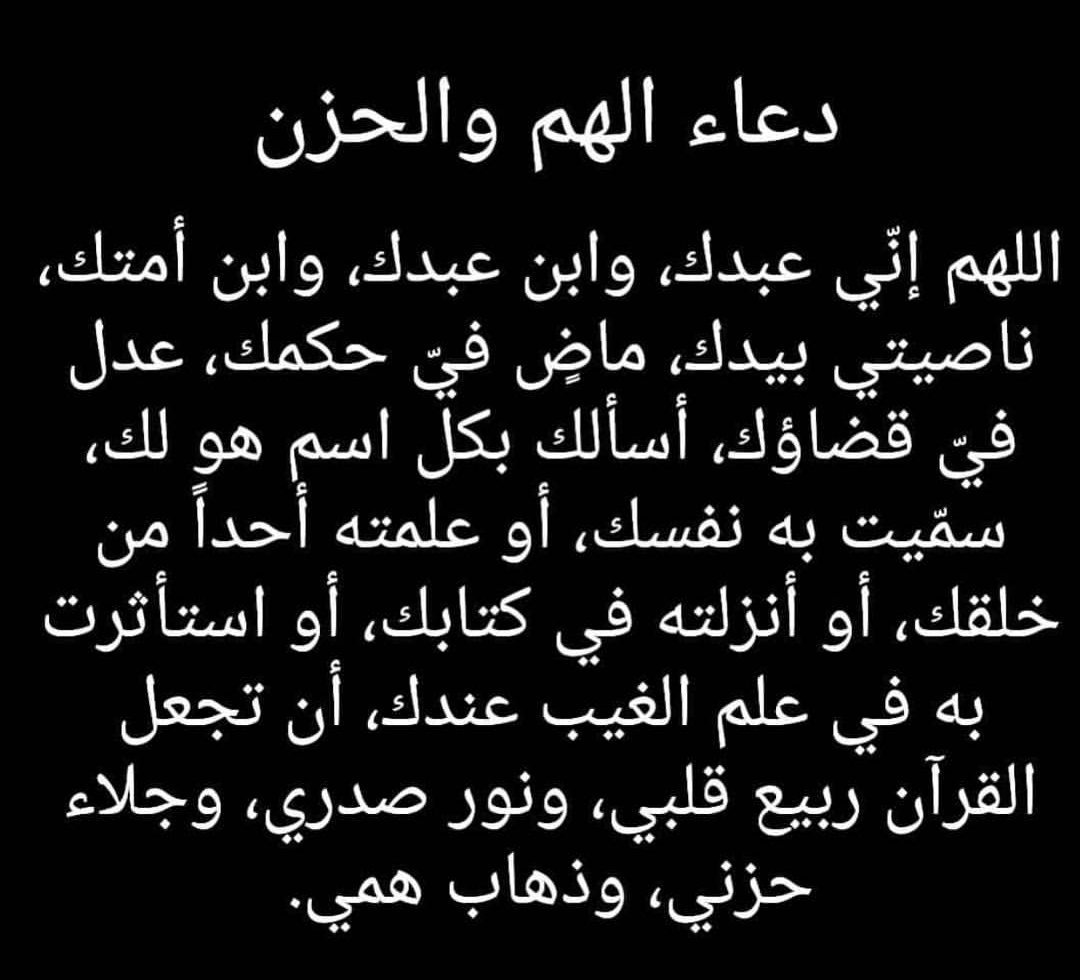 دعاء الهم والحزن

اللهم إنّي عبدك، وابن عبدك، وابن أمتك، ناصيتي بيدك، ماضٍ فيّ حكمك، عدل فيّ قضاؤك، أسألك بكل اسم هو لك، سمّيت به نفسك، أو علمته أحداً من خلقك، أو أنزلته في كتابك، أو استأثرت به في علم الغيب عندك، أن تجعل القرآن ربيع قلبي، ونور صدري، وجلاء حزني، وذهاب همي.